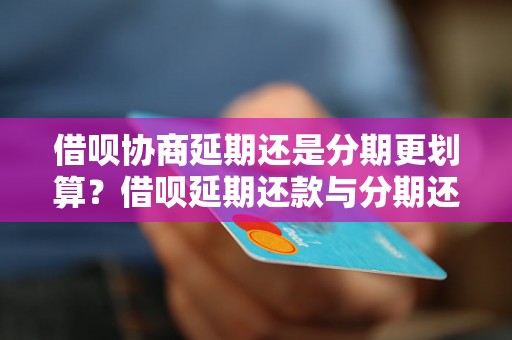 借呗协商延期还是分期更划算？借呗延期还款与分期还